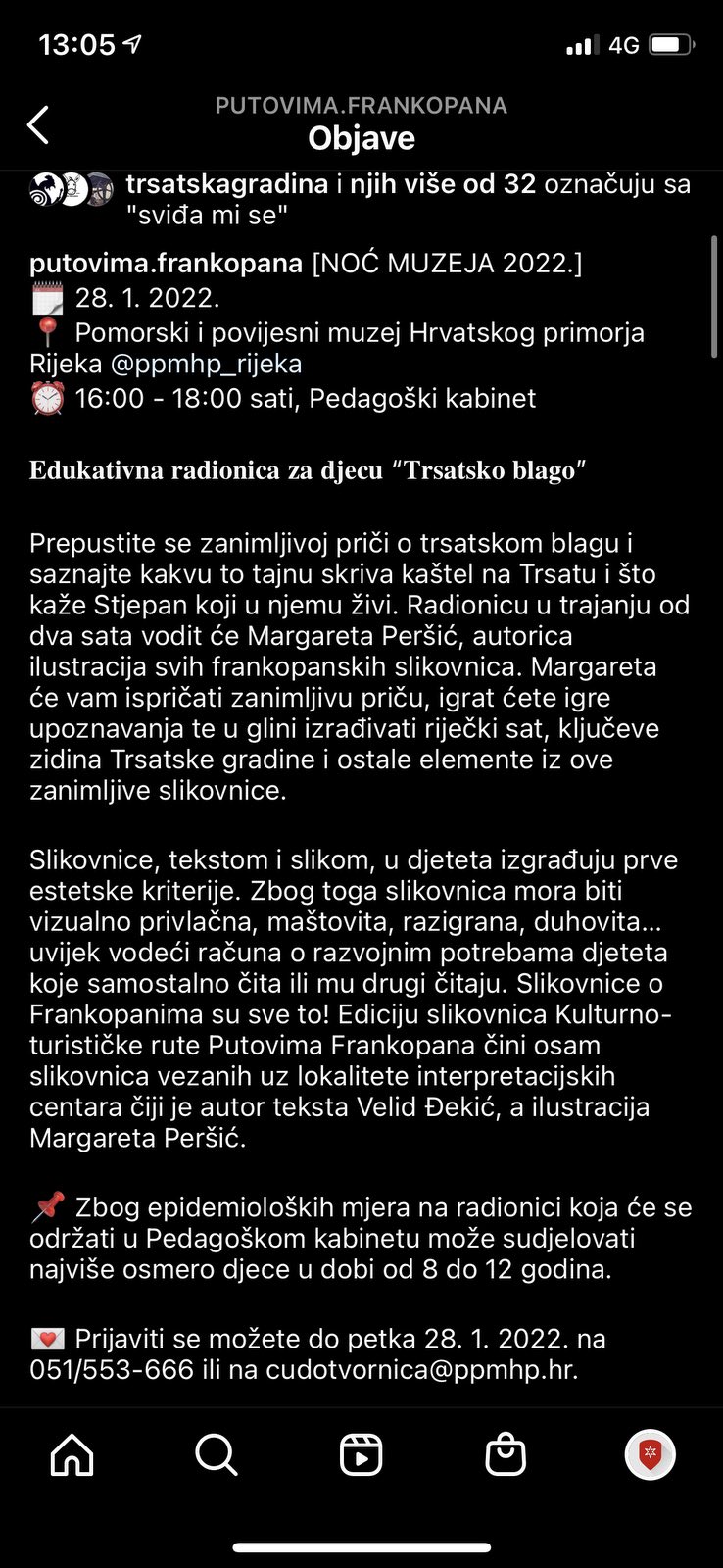 13:05 4G

PUTOVIMA.FRANKOPANA
Objave

trsatskagradina i njih više od 32 označuju sa "sviđa mi se"

putovima.frankopana [NOĆ MUZEJA 2022.]
🗓️ 28. 1. 2022.
📍 Pomorski i povijesni muzej Hrvatskog primorja Rijeka @ppmhp_rijeka
⏰ 16:00 - 18:00 sati, Pedagoški kabinet

Edukativna radionica za djecu "Trsatsko blago"

Prepustite se zanimljivoj priči o trsatskom blagu i saznajte kakvu to tajnu skriva kaštel na Trsatu i što kaže Stjepan koji u njemu živi. Radionicu u trajanju od dva sata vodit će Margareta Peršić, autorica ilustracija svih frankopanskih slikovnica. Margareta će vam ispričati zanimljivu priču, igrat ćete igre upoznavanja te u glini izrađivati riječki sat, ključeve zidina Trsatske gradine i ostale elemente iz ove zanimljive slikovnice.

Slikovnice, tekstom i slikom, u djeteta izgrađuju prve estetske kriterije. Zbog toga slikovnica mora biti vizualno privlačna, maštovita, razigrana, duhovita... uvijek vodeći računa o razvojnim potrebama djeteta koje samostalno čita ili mu drugi čitaju. Slikovnice o Frankopanima su sve to! Ediciju slikovnica Kulturno-turističke rute Putovima Frankopana čini osam slikovnica vezanih uz lokalitete interpretacijskih centara čiji je autor teksta Velid Đekić, a ilustracija Margareta Peršić.

📌 Zbog epidemioloških mjera na radionici koja će se održati u Pedagoškom kabinetu može sudjelovati najviše osmero djece u dobi od 8 do 12 godina.

💌 Prijaviti se možete do petka 28. 1. 2022. na 051/553-666 ili na cudotvornica@ppmhp.hr.